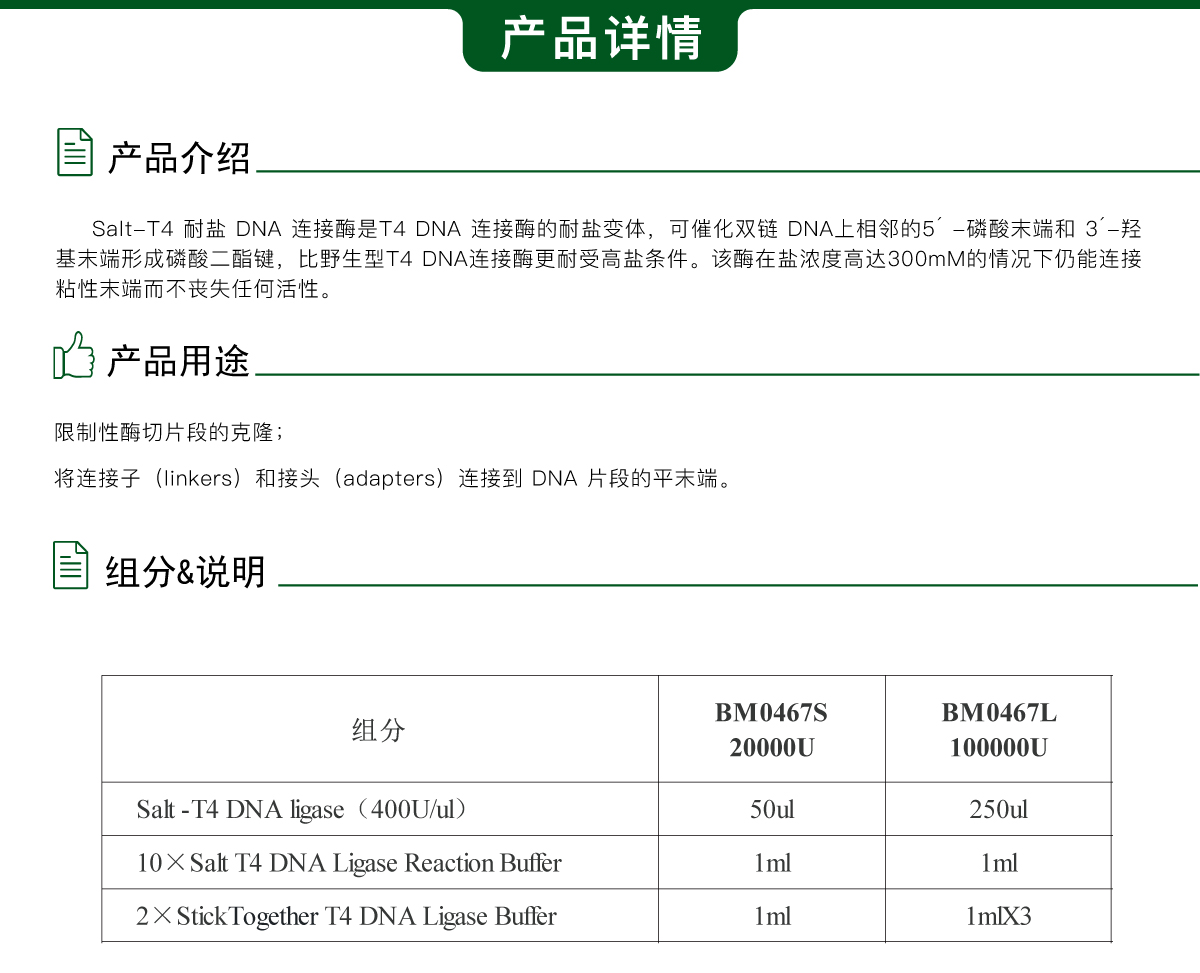 产品详情

产品介绍

Salt-T4 耐盐 DNA 连接酶是T4 DNA 连接酶的耐盐变体，可催化双链 DNA上相邻的5´-磷酸末端和 3´-羟基末端形成磷酸二酯键，比野生型T4 DNA连接酶更耐受高盐条件。该酶在盐浓度高达300mM的情况下仍能连接粘性末端而不丧失任何活性。

产品用途

限制性酶切片段的克隆；

将连接子（linkers）和接头（adapters）连接到 DNA 片段的平末端。

组分&说明

| 组分 | BM0467S 20000U | BM0467L 100000U |
|---|---|---|
| Salt -T4 DNA ligase（400U/ul） | 50ul | 250ul |
| 10×Salt T4 DNA Ligase Reaction Buffer | 1ml | 1ml |
| 2×StickTogether T4 DNA Ligase Buffer | 1ml | 1mlX3 |